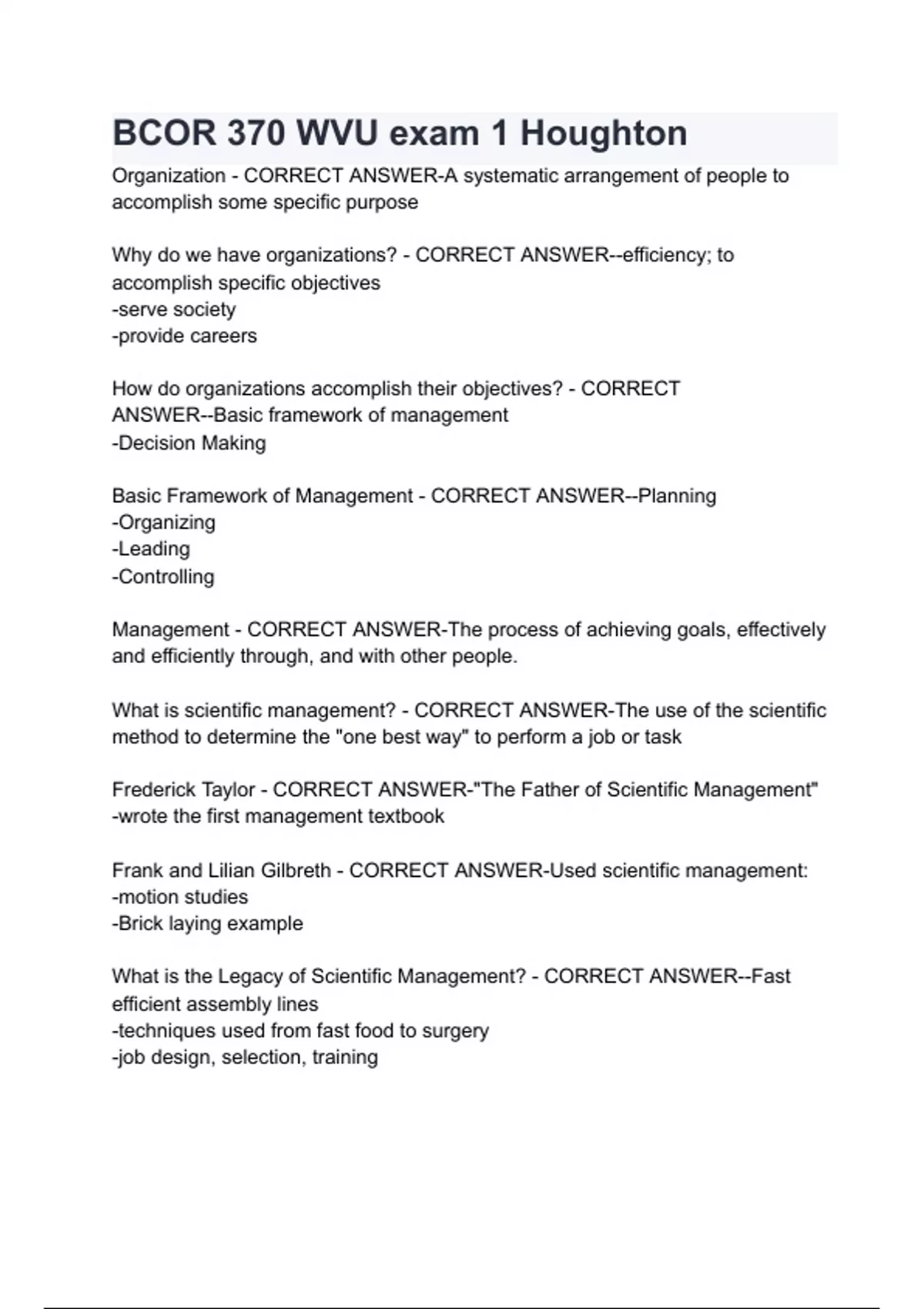 BCOR 370 WVU exam 1 Houghton

Organization - CORRECT ANSWER-A systematic arrangement of people to accomplish some specific purpose

Why do we have organizations? - CORRECT ANSWER--efficiency; to accomplish specific objectives
-serve society
-provide careers

How do organizations accomplish their objectives? - CORRECT ANSWER--Basic framework of management
-Decision Making

Basic Framework of Management - CORRECT ANSWER--Planning
-Organizing
-Leading
-Controlling

Management - CORRECT ANSWER-The process of achieving goals, effectively and efficiently through, and with other people.

What is scientific management? - CORRECT ANSWER-The use of the scientific method to determine the "one best way" to perform a job or task

Frederick Taylor - CORRECT ANSWER-"The Father of Scientific Management"
-wrote the first management textbook

Frank and Lilian Gilbreth - CORRECT ANSWER-Used scientific management:
-motion studies
-Brick laying example

What is the Legacy of Scientific Management? - CORRECT ANSWER--Fast efficient assembly lines
-techniques used from fast food to surgery
-job design, selection, training